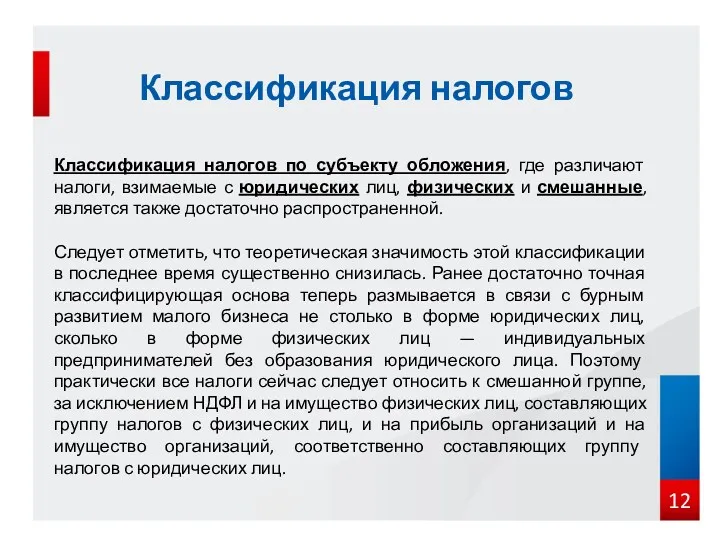 Классификация налогов

Классификация налогов по субъекту обложения, где различают налоги, взимаемые с юридических лиц, физических и смешанные, является также достаточно распространенной.

Следует отметить, что теоретическая значимость этой классификации в последнее время существенно снизилась. Ранее достаточно точная классифицирующая основа теперь размывается в связи с бурным развитием малого бизнеса не столько в форме юридических лиц, сколько в форме физических лиц — индивидуальных предпринимателей без образования юридического лица. Поэтому практически все налоги сейчас следует относить к смешанной группе, за исключением НДФЛ и на имущество физических лиц, составляющих группу налогов с физических лиц, и на прибыль организаций и на имущество организаций, соответственно составляющих группу налогов с юридических лиц.

12